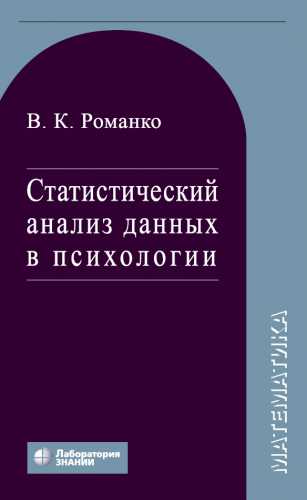 В. К. Романко

Статистический анализ данных в психологии

МАТЕМАТИКА

Лаборатория ЗНАНИЙ